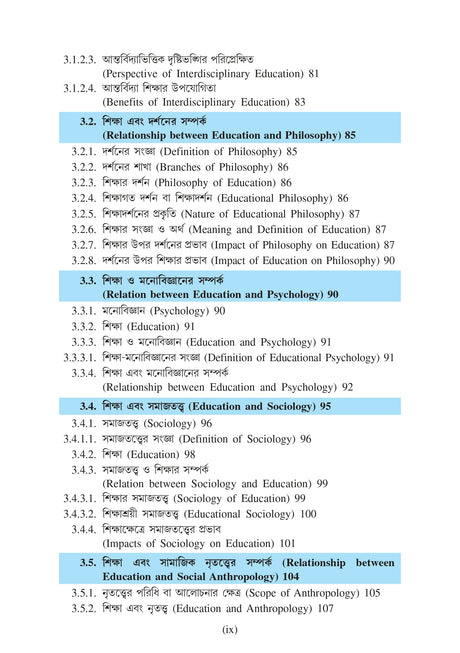 3.1.2.3. আন্তর্বিদ্যাভিত্তিক দৃষ্টিভঙ্গির পরিপ্রেক্ষিত (Perspective of Interdisciplinary Education) 81

3.1.2.4. আন্তর্বিদ্যা শিক্ষার উপযোগিতা (Benefits of Interdisciplinary Education) 83

3.2. শিক্ষা এবং দর্শনের সম্পর্ক (Relationship between Education and Philosophy) 85

3.2.1. দর্শনের সংজ্ঞা (Definition of Philosophy) 85

3.2.2. দর্শনের শাখা (Branches of Philosophy) 86

3.2.3. শিক্ষার দর্শন (Philosophy of Education) 86

3.2.4. শিক্ষাগত দর্শন বা শিক্ষাদর্শন (Educational Philosophy) 86

3.2.5. শিক্ষাদর্শনের প্রকৃতি (Nature of Educational Philosophy) 87

3.2.6. শিক্ষার সংজ্ঞা ও অর্থ (Meaning and Definition of Education) 87

3.2.7. শিক্ষার উপর দর্শনের প্রভাব (Impact of Philosophy on Education) 87

3.2.8. দর্শনের উপর শিক্ষার প্রভাব (Impact of Education on Philosophy) 90

3.3. শিক্ষা ও মনোবিজ্ঞানের সম্পর্ক (Relation between Education and Psychology) 90

3.3.1. মনোবিজ্ঞান (Psychology) 90

3.3.2. শিক্ষা (Education) 91

3.3.3. শিক্ষা ও মনোবিজ্ঞান (Education and Psychology) 91

3.3.3.1. শিক্ষা-মনোবিজ্ঞানের সংজ্ঞা (Definition of Educational Psychology) 91

3.3.4. শিক্ষা এবং মনোবিজ্ঞানের সম্পর্ক (Relationship between Education and Psychology) 92

3.4. শিক্ষা এবং সমাজতত্ত্ব (Education and Sociology) 95

3.4.1. সমাজতত্ত্ব (Sociology) 96

3.4.1.1. সমাজতত্ত্বের সংজ্ঞা (Definition of Sociology) 96

3.4.2. শিক্ষা (Education) 98

3.4.3. সমাজতত্ত্ব ও শিক্ষার সম্পর্ক (Relation between Sociology and Education) 99

3.4.3.1. শিক্ষার সমাজতত্ত্ব (Sociology of Education) 99

3.4.3.2. শিক্ষাশ্রয়ী সমাজতত্ত্ব (Educational Sociology) 100

3.4.4. শিক্ষাক্ষেত্রে সমাজতত্ত্বের প্রভাব (Impacts of Sociology on Education) 101

3.5. শিক্ষা এবং সামাজিক নৃতত্ত্বের সম্পর্ক (Relationship between Education and Social Anthropology) 104

3.5.1. নৃতত্ত্বের পরিধি বা আলোচনার ক্ষেত্র (Scope of Anthropology) 105

3.5.2. শিক্ষা এবং নৃতত্ত্ব (Education and Anthropology) 107

(ix)